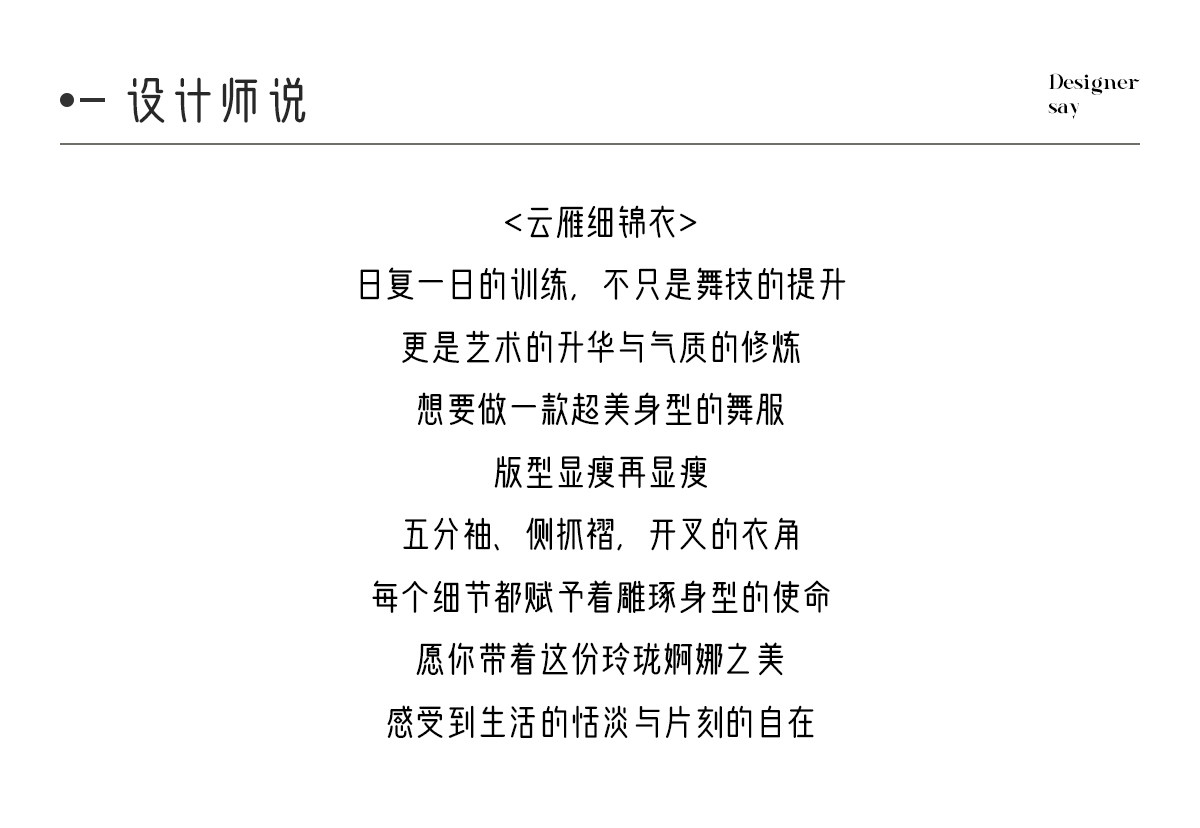 •- 设计师说

Designer
say

<云雁细锦衣>

日复一日的训练，不只是舞技的提升

更是艺术的升华与气质的修炼

想要做一款超美身型的舞服

版型显瘦再显瘦

五分袖、侧抓褶，开叉的衣角

每个细节都赋予着雕琢身型的使命

愿你带着这份玲珑婀娜之美

感受到生活的恬淡与片刻的自在